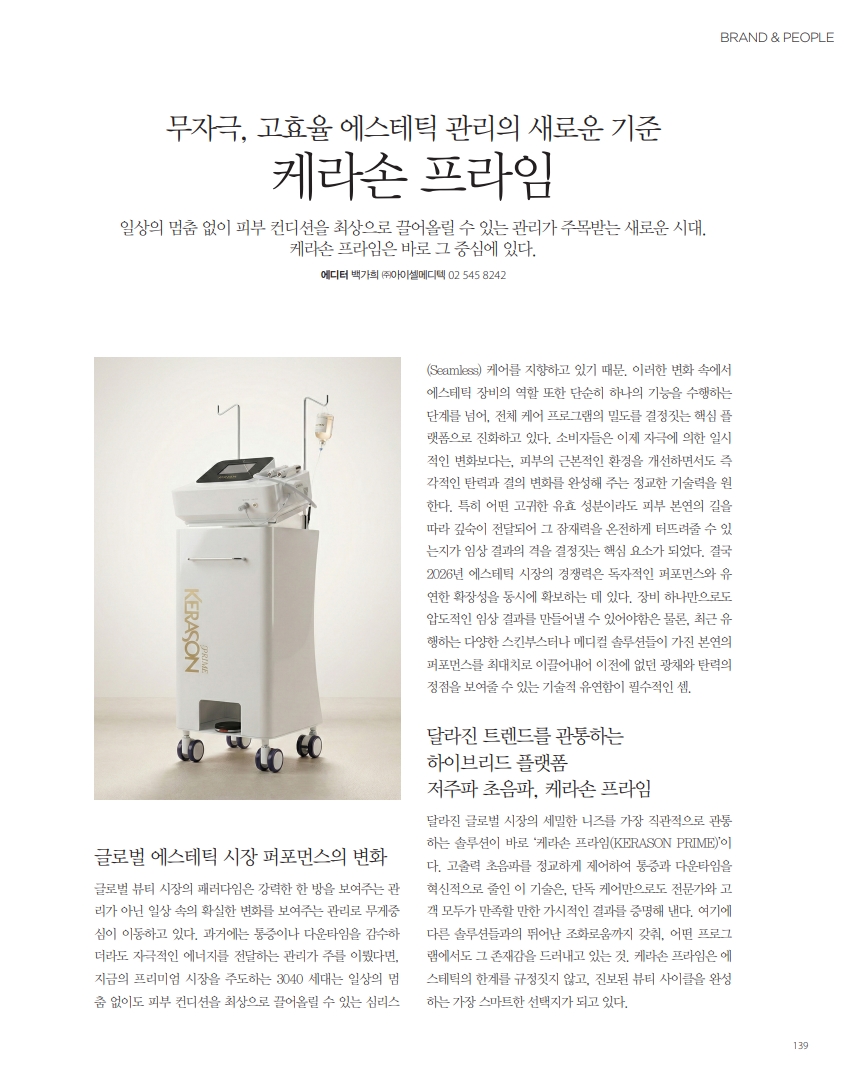 BRAND & PEOPLE

무자극, 고효율 에스테틱 관리의 새로운 기준
케라손 프라임

일상의 멈춤 없이 피부 컨디션을 최상으로 끌어올릴 수 있는 관리가 주목받는 새로운 시대. 케라손 프라임은 바로 그 중심에 있다.

에디터 백가희 ㈜아이셀메디텍 02 545 8242

KERASON PRIME

글로벌 에스테틱 시장 퍼포먼스의 변화

글로벌 뷰티 시장의 패러다임은 강력한 한 방을 보여주는 관리가 아닌 일상 속의 확실한 변화를 보여주는 관리로 무게중심이 이동하고 있다. 과거에는 통증이나 다운타임을 감수하더라도 자극적인 에너지를 전달하는 관리가 주를 이뤘다면, 지금의 프리미엄 시장을 주도하는 3040 세대는 일상의 멈춤 없이도 피부 컨디션을 최상으로 끌어올릴 수 있는 심리스(Seamless) 케어를 지향하고 있기 때문. 이러한 변화 속에서 에스테틱 장비의 역할 또한 단순히 하나의 기능을 수행하는 단계를 넘어, 전체 케어 프로그램의 밀도를 결정짓는 핵심 플랫폼으로 진화하고 있다. 소비자들은 이제 자극에 의한 일시적인 변화보다는, 피부의 근본적인 환경을 개선하면서도 즉각적인 탄력과 결의 변화를 완성해 주는 정교한 기술력을 원한다. 특히 어떤 고귀한 유효 성분이라도 피부 본연의 길을 따라 깊숙이 전달되어 그 잠재력을 온전하게 터뜨려줄 수 있는지가 임상 결과의 격을 결정짓는 핵심 요소가 되었다. 결국 2026년 에스테틱 시장의 경쟁력은 독자적인 퍼포먼스와 유연한 확장성을 동시에 확보하는 데 있다. 장비 하나만으로도 압도적인 임상 결과를 만들어낼 수 있어야함은 물론, 최근 유행하는 다양한 스킨부스터나 메디컬 솔루션들이 가진 본연의 퍼포먼스를 최대치로 이끌어내어 이전에 없던 광채와 탄력의 정점을 보여줄 수 있는 기술적 유연함이 필수적인 셈.

달라진 트렌드를 관통하는 하이브리드 플랫폼 저주파 초음파, 케라손 프라임

달라진 글로벌 시장의 세밀한 니즈를 가장 직관적으로 관통하는 솔루션이 바로 '케라손 프라임(KERASON PRIME)'이다. 고출력 초음파를 정교하게 제어하여 통증과 다운타임을 혁신적으로 줄인 이 기술은, 단독 케어만으로도 전문가와 고객 모두가 만족할 만한 가시적인 결과를 증명해 낸다. 여기에 다른 솔루션들과의 뛰어난 조화로움까지 갖춰, 어떤 프로그램에서도 그 존재감을 드러내고 있는 것. 케라손 프라임은 에스테틱의 한계를 규정짓지 않고, 진보된 뷰티 사이클을 완성하는 가장 스마트한 선택지가 되고 있다.

139